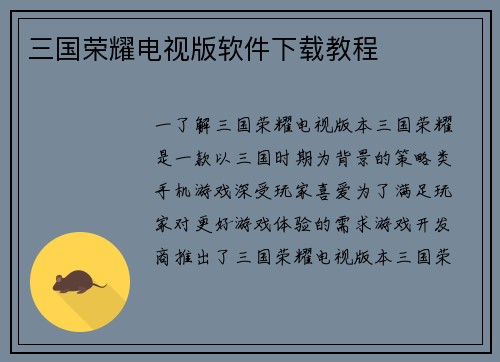 三国荣耀电视版软件下载教程

一了解三国荣耀电视版本三国荣耀是一款以三国时期为背景的策略类手机游戏深受玩家喜爱为了满足玩家对更好游戏体验的需求游戏开发商推出了三国荣耀电视版本三国荣